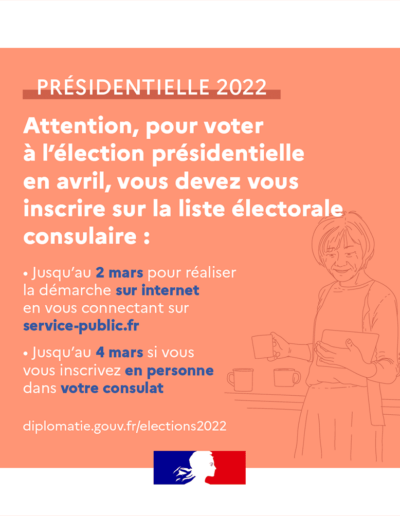 PRÉSIDENTIELLE 2022

Attention, pour voter à l'élection présidentielle en avril, vous devez vous inscrire sur la liste électorale consulaire :

• Jusqu'au 2 mars pour réaliser la démarche sur internet en vous connectant sur service-public.fr

• Jusqu'au 4 mars si vous vous inscrivez en personne dans votre consulat

diplomatie.gouv.fr/elections2022